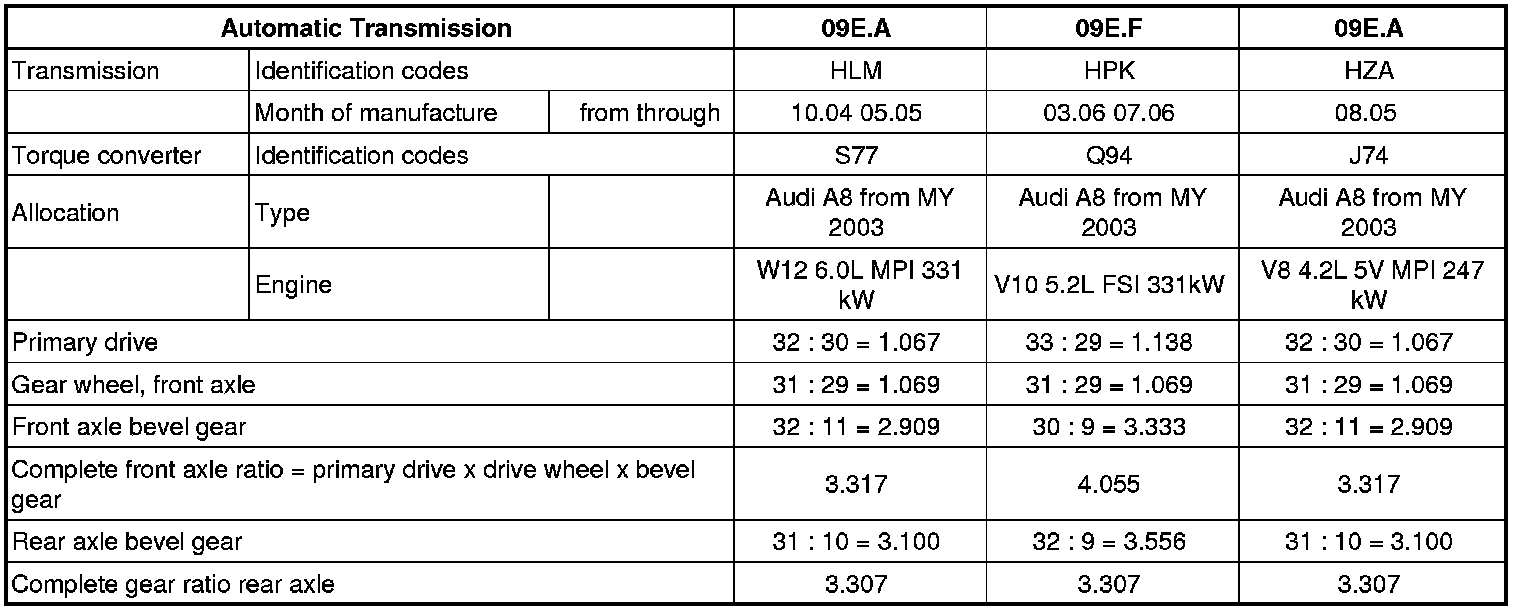 | Automatic Transmission | | | 09E.A | 09E.F | 09E.A |
|---|---|---|---|---|---|
| Transmission | Identification codes | | HLM | HPK | HZA |
| | Month of manufacture | from through | 10.04 05.05 | 03.06 07.06 | 08.05 |
| Torque converter | Identification codes | | S77 | Q94 | J74 |
| Allocation | Type | | Audi A8 from MY 2003 | Audi A8 from MY 2003 | Audi A8 from MY 2003 |
| | Engine | | W12 6.0L MPI 331 kW | V10 5.2L FSI 331kW | V8 4.2L 5V MPI 247 kW |
| Primary drive | | | 32 : 30 = 1.067 | 33 : 29 = 1.138 | 32 : 30 = 1.067 |
| Gear wheel, front axle | | | 31 : 29 = 1.069 | 31 : 29 = 1.069 | 31 : 29 = 1.069 |
| Front axle bevel gear | | | 32 : 11 = 2.909 | 30 : 9 = 3.333 | 32 : 11 = 2.909 |
| Complete front axle ratio = primary drive x drive wheel x bevel gear | | | 3.317 | 4.055 | 3.317 |
| Rear axle bevel gear | | | 31 : 10 = 3.100 | 32 : 9 = 3.556 | 31 : 10 = 3.100 |
| Complete gear ratio rear axle | | | 3.307 | 3.307 | 3.307 |